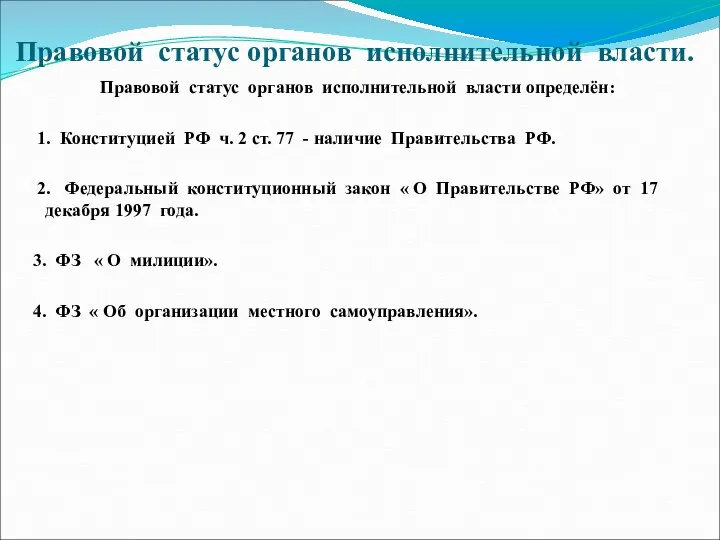 Правовой статус органов исполнительной власти.

Правовой статус органов исполнительной власти определён:

1. Конституцией РФ ч. 2 ст. 77 - наличие Правительства РФ.

2. Федеральный конституционный закон « О Правительстве РФ» от 17 декабря 1997 года.

3. ФЗ « О милиции».

4. ФЗ « Об организации местного самоуправления».